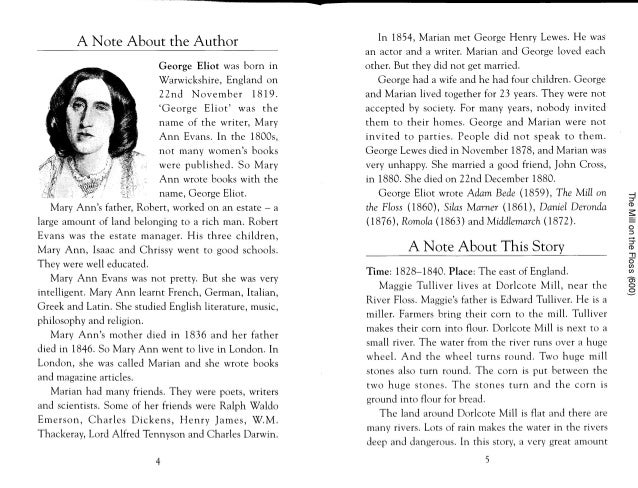 A Note About the Author

George Eliot was born in Warwickshire, England on 22nd November 1819. 'George Eliot' was the name of the writer, Mary Ann Evans. In the 1800s, not many women's books were published. So Mary Ann wrote books with the name, George Eliot.

Mary Ann's father, Robert, worked on an estate – a large amount of land belonging to a rich man. Robert Evans was the estate manager. His three children, Mary Ann, Isaac and Chrissy went to good schools. They were well educated.

Mary Ann Evans was not pretty. But she was very intelligent. Mary Ann learnt French, German, Italian, Greek and Latin. She studied English literature, music, philosophy and religion.

Mary Ann's mother died in 1836 and her father died in 1846. So Mary Ann went to live in London. In London, she was called Marian and she wrote books and magazine articles.

Marian had many friends. They were poets, writers and scientists. Some of her friends were Ralph Waldo Emerson, Charles Dickens, Henry James, W.M. Thackeray, Lord Alfred Tennyson and Charles Darwin.

4

In 1854, Marian met George Henry Lewes. He was an actor and a writer. Marian and George loved each other. But they did not get married.

George had a wife and he had four children. George and Marian lived together for 23 years. They were not accepted by society. For many years, nobody invited them to their homes. George and Marian were not invited to parties. People did not speak to them. George Lewes died in November 1878, and Marian was very unhappy. She married a good friend, John Cross, in 1880. She died on 22nd December 1880.

George Eliot wrote Adam Bede (1859), The Mill on the Floss (1860), Silas Marner (1861), Daniel Deronda (1876), Romola (1863) and Middlemarch (1872).

A Note About This Story

Time: 1828–1840. Place: The east of England.

Maggie Tulliver lives at Dorlcote Mill, near the River Floss. Maggie's father is Edward Tulliver. He is a miller. Farmers bring their corn to the mill. Tulliver makes their corn into flour. Dorlcote Mill is next to a small river. The water from the river runs over a huge wheel. And the wheel turns round. Two huge mill stones also turn round. The corn is put between the two huge stones. The stones turn and the corn is ground into flour for bread.

The land around Dorlcote Mill is flat and there are many rivers. Lots of rain makes the water in the rivers deep and dangerous. In this story, a very great amount

5

The Mill on the Floss (600)